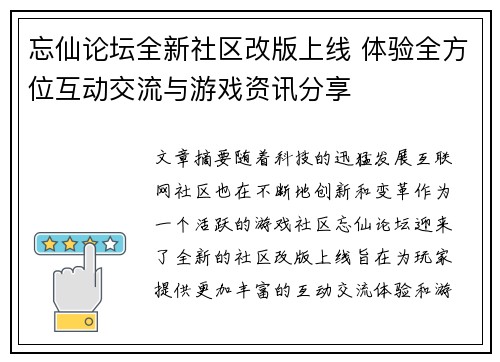 忘仙论坛全新社区改版上线 体验全方位互动交流与游戏资讯分享

文章摘要随着科技的迅猛发展互联网社区也在不断地创新和变革作为一个活跃的游戏社区忘仙论坛迎来了全新的社区改版上线旨在为玩家提供更加丰富的互动交流体验和游